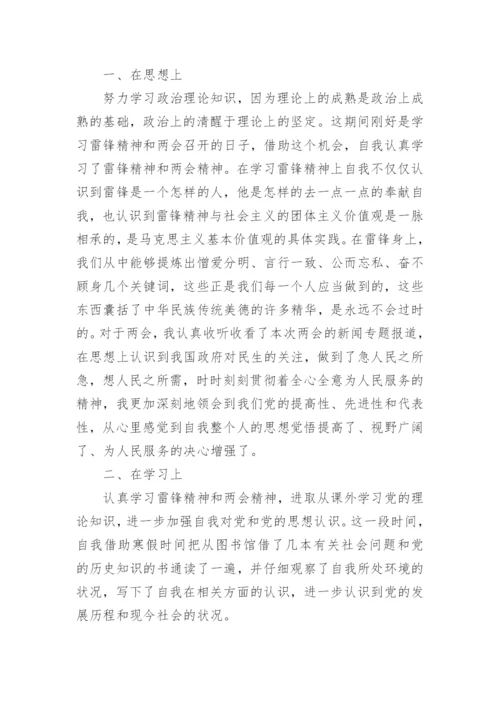 一、在思想上

努力学习政治理论知识，因为理论上的成熟是政治上成熟的基础，政治上的清醒于理论上的坚定。这期间刚好是学习雷锋精神和两会召开的日子，借助这个机会，自我认真学习了雷锋精神和两会精神。在学习雷锋精神上自我不仅仅认识到雷锋是一个怎样的人，他是怎样的去一点一点的奉献自我，也认识到雷锋精神与社会主义的团体主义价值观是一脉相承的，是马克思主义基本价值观的具体实践。在雷锋身上，我们从中能够提炼出憎爱分明、言行一致、公而忘私、奋不顾身几个关键词，这些正是我们每一个人应当做到的，这些东西囊括了中华民族传统美德的许多精华，是永远不会过时的。对于两会，我认真收听收看了本次两会的新闻专题报道，在思想上认识到我国政府对民生的关注，做到了急人民之所急，想人民之所需，时时刻刻贯彻着全心全意为人民服务的精神，我更加深刻地领会到我们党的提高性、先进性和代表性，从心里感觉到自我整个人的思想觉悟提高了、视野广阔了、为人民服务的决心增强了。

二、在学习上

认真学习雷锋精神和两会精神，进取从课外学习党的理论知识，进一步加强自我对党和党的思想认识。这一段时间，自我借助寒假时间把从图书馆借了几本有关社会问题和党的历史知识的书通读了一遍，并仔细观察了自我所处环境的状况，写下了自我在相关方面的认识，进一步认识到党的发展历程和现今社会的状况。